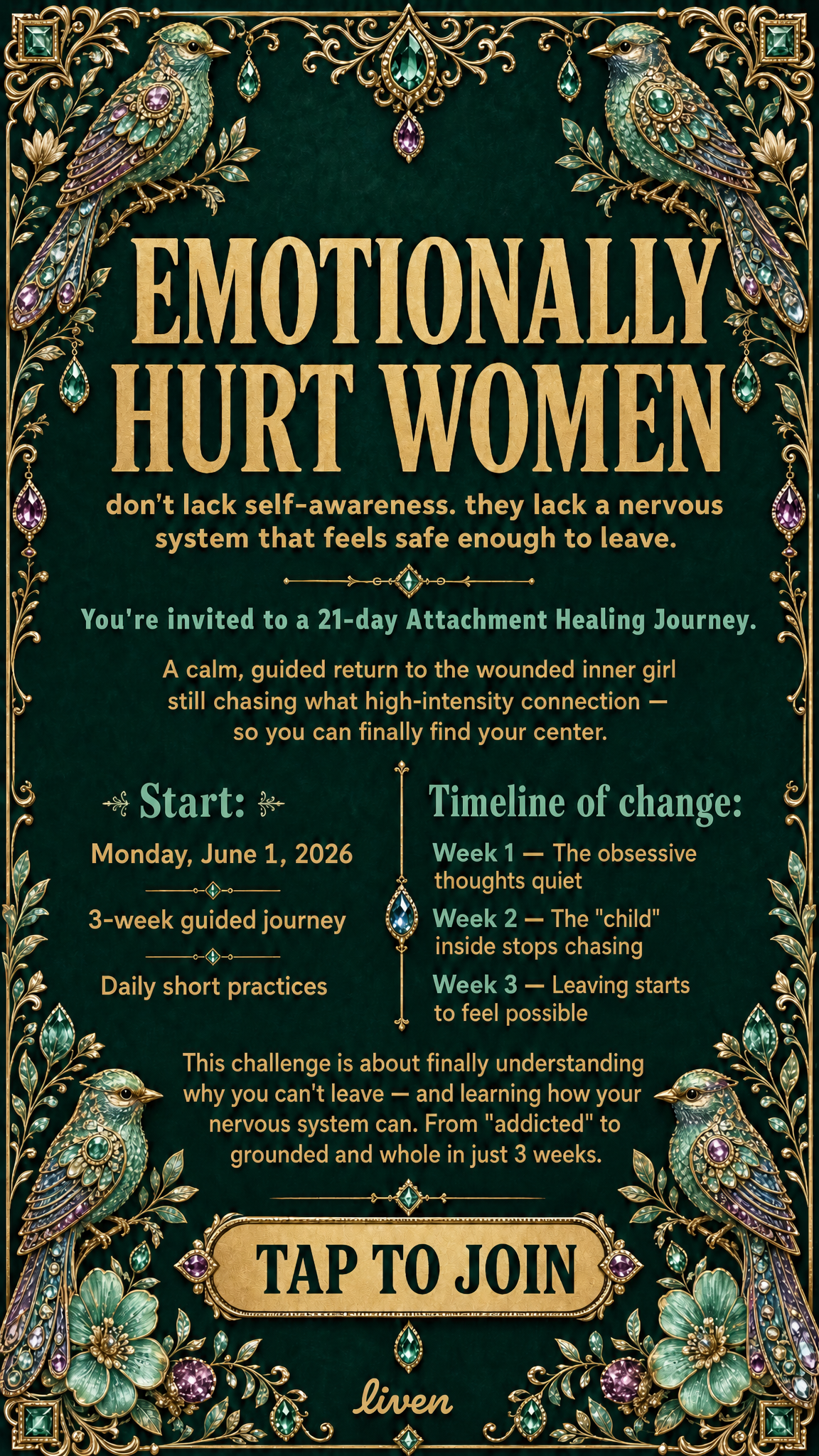 EMOTIONALLY HURT WOMEN

don't lack self-awareness. they lack a nervous system that feels safe enough to leave.

You're invited to a 21-day Attachment Healing Journey.

A calm, guided return to the wounded inner girl still chasing what high-intensity connection — so you can finally find your center.

Start:

Monday, June 1, 2026

3-week guided journey

Daily short practices

Timeline of change:

Week 1 — The obsessive thoughts quiet

Week 2 — The "child" inside stops chasing

Week 3 — Leaving starts to feel possible

This challenge is about finally understanding why you can't leave — and learning how your nervous system can. From "addicted" to grounded and whole in just 3 weeks.

TAP TO JOIN

liven